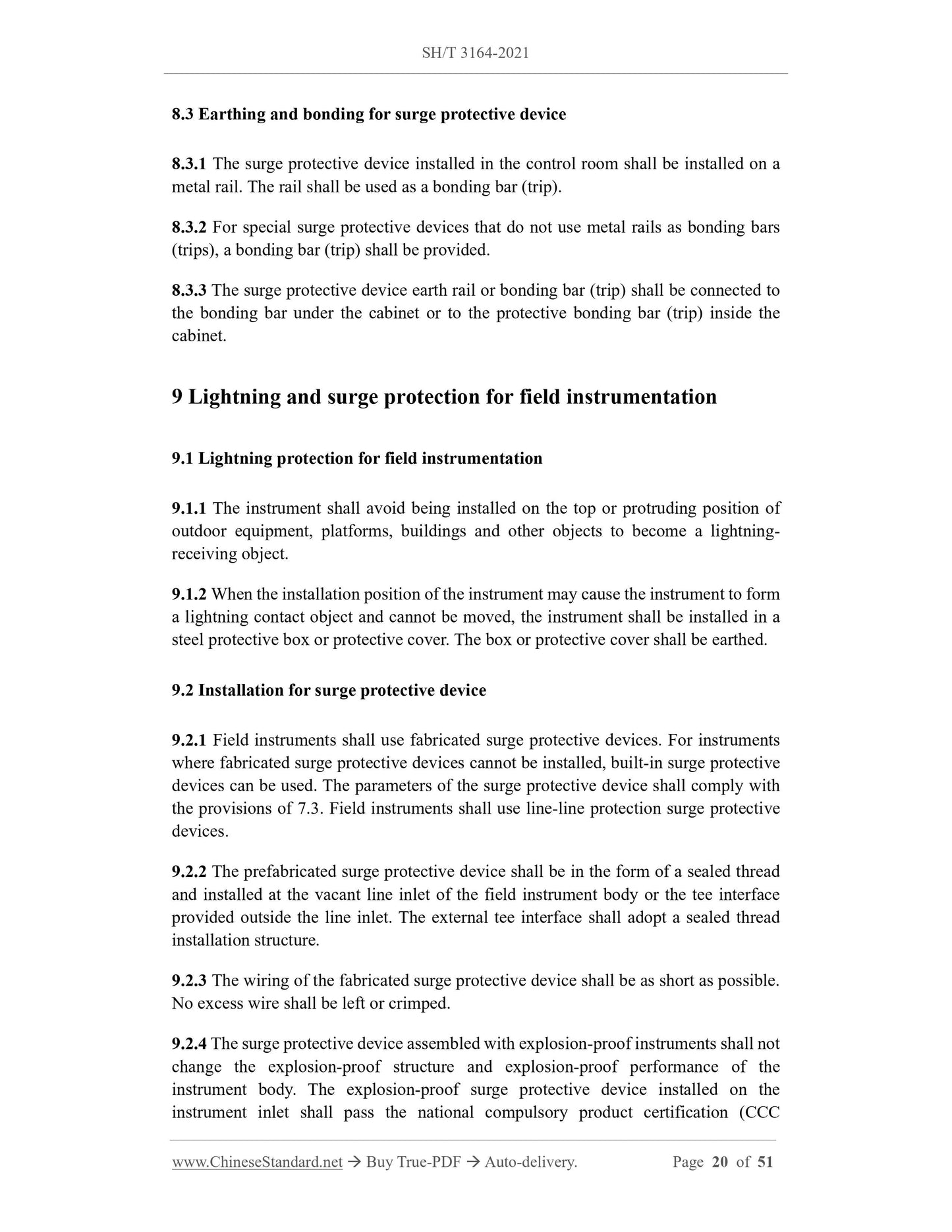 SH/T 3164-2021

8.3 Earthing and bonding for surge protective device

8.3.1 The surge protective device installed in the control room shall be installed on a metal rail. The rail shall be used as a bonding bar (trip).

8.3.2 For special surge protective devices that do not use metal rails as bonding bars (trips), a bonding bar (trip) shall be provided.

8.3.3 The surge protective device earth rail or bonding bar (trip) shall be connected to the bonding bar under the cabinet or to the protective bonding bar (trip) inside the cabinet.

9 Lightning and surge protection for field instrumentation

9.1 Lightning protection for field instrumentation

9.1.1 The instrument shall avoid being installed on the top or protruding position of outdoor equipment, platforms, buildings and other objects to become a lightning-receiving object.

9.1.2 When the installation position of the instrument may cause the instrument to form a lightning contact object and cannot be moved, the instrument shall be installed in a steel protective box or protective cover. The box or protective cover shall be earthed.

9.2 Installation for surge protective device

9.2.1 Field instruments shall use fabricated surge protective devices. For instruments where fabricated surge protective devices cannot be installed, built-in surge protective devices can be used. The parameters of the surge protective device shall comply with the provisions of 7.3. Field instruments shall use line-line protection surge protective devices.

9.2.2 The prefabricated surge protective device shall be in the form of a sealed thread and installed at the vacant line inlet of the field instrument body or the tee interface provided outside the line inlet. The external tee interface shall adopt a sealed thread installation structure.

9.2.3 The wiring of the fabricated surge protective device shall be as short as possible. No excess wire shall be left or crimped.

9.2.4 The surge protective device assembled with explosion-proof instruments shall not change the explosion-proof structure and explosion-proof performance of the instrument body. The explosion-proof surge protective device installed on the instrument inlet shall pass the national compulsory product certification (CCC

www.ChineseStandard.net → Buy True-PDF → Auto-delivery. Page 20 of 51